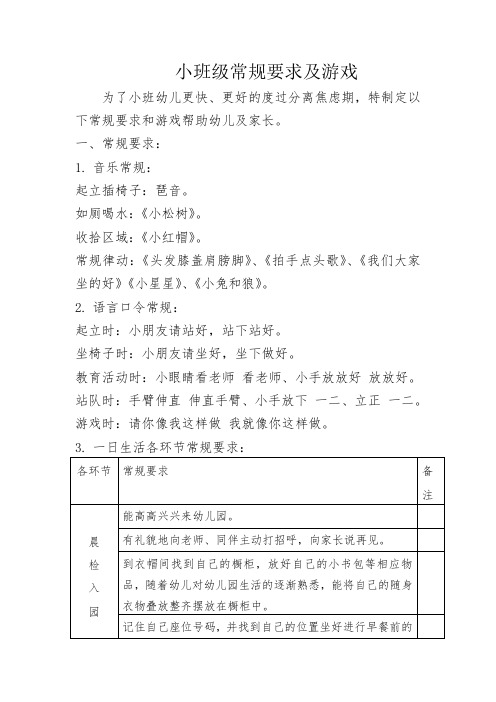 小班级常规要求及游戏

为了小班幼儿更快、更好的度过分离焦虑期，特制定以下常规要求和游戏帮助幼儿及家长。

一、常规要求：

1. 音乐常规：

起立插椅子：琶音。

如厕喝水：《小松树》。

收拾区域：《小红帽》。

常规律动：《头发膝盖肩膀脚》、《拍手点头歌》、《我们大家坐的好》《小星星》、《小兔和狼》。

2. 语言口令常规：

起立时：小朋友请站好，站下站好。

坐椅子时：小朋友请坐好，坐下做好。

教育活动时：小眼睛看老师 看老师、小手放放好 放放好。

站队时：手臂伸直 伸直手臂、小手放下 一二、立正 一二。

游戏时：请你像我这样做 我就像你这样做。

3. 一日生活各环节常规要求：

| 各环节 | 常规要求 | 备注 |
|---|---|---|
| 晨检入园 | 能高高兴兴来幼儿园。 | |
| | 有礼貌地向老师、同伴主动打招呼，向家长说再见。 | |
| | 到衣帽间找到自己的橱柜，放好自己的小书包等相应物品，随着幼儿对幼儿园生活的逐渐熟悉，能将自己的随身衣物叠放整齐摆放在橱柜中。 | |
| | 记住自己座位号码，并找到自己的位置坐好进行早餐前的 | |